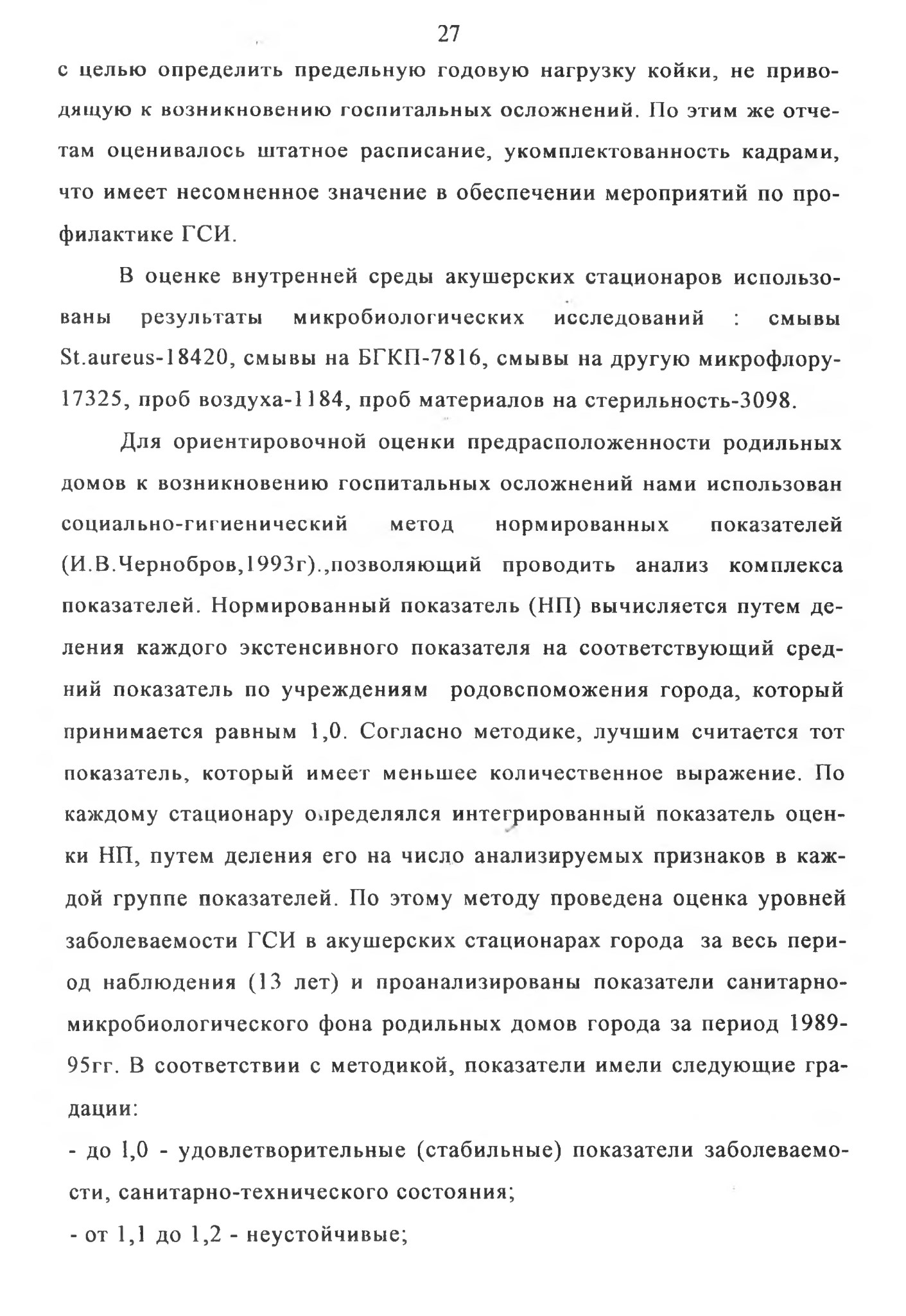 27

с целью определить предельную годовую нагрузку койки, не приводящую к возникновению госпитальных осложнений. По этим же отчетам оценивалось штатное расписание, укомплектованность кадрами, что имеет несомненное значение в обеспечении мероприятий по профилактике ГСИ.

В оценке внутренней среды акушерских стационаров использованы результаты микробиологических исследований : смывы St.aureus-18420, смывы на БГКП-7816, смывы на другую микрофлору-17325, проб воздуха-1184, проб материалов на стерильность-3098.

Для ориентировочной оценки предрасположенности родильных домов к возникновению госпитальных осложнений нами использован социально-гигиенический метод нормированных показателей (И.В.Чернобров,1993г).,позволяющий проводить анализ комплекса показателей. Нормированный показатель (НП) вычисляется путем деления каждого экстенсивного показателя на соответствующий средний показатель по учреждениям родовспоможения города, который принимается равным 1,0. Согласно методике, лучшим считается тот показатель, который имеет меньшее количественное выражение. По каждому стационару определялся интегрированный показатель оценки НП, путем деления его на число анализируемых признаков в каждой группе показателей. По этому методу проведена оценка уровней заболеваемости ГСИ в акушерских стационарах города за весь период наблюдения (13 лет) и проанализированы показатели санитарно-микробиологического фона родильных домов города за период 1989-95гг. В соответствии с методикой, показатели имели следующие градации:

- до 1,0 - удовлетворительные (стабильные) показатели заболеваемости, санитарно-технического состояния;

- от 1,1 до 1,2 - неустойчивые;